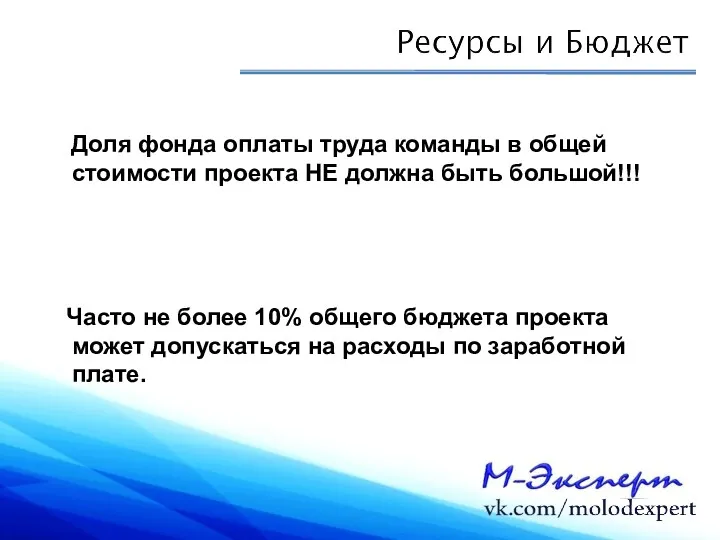 Ресурсы и Бюджет

Доля фонда оплаты труда команды в общей стоимости проекта НЕ должна быть большой!!!

Часто не более 10% общего бюджета проекта может допускаться на расходы по заработной плате.

М-Эксперт
vk.com/molodexpert